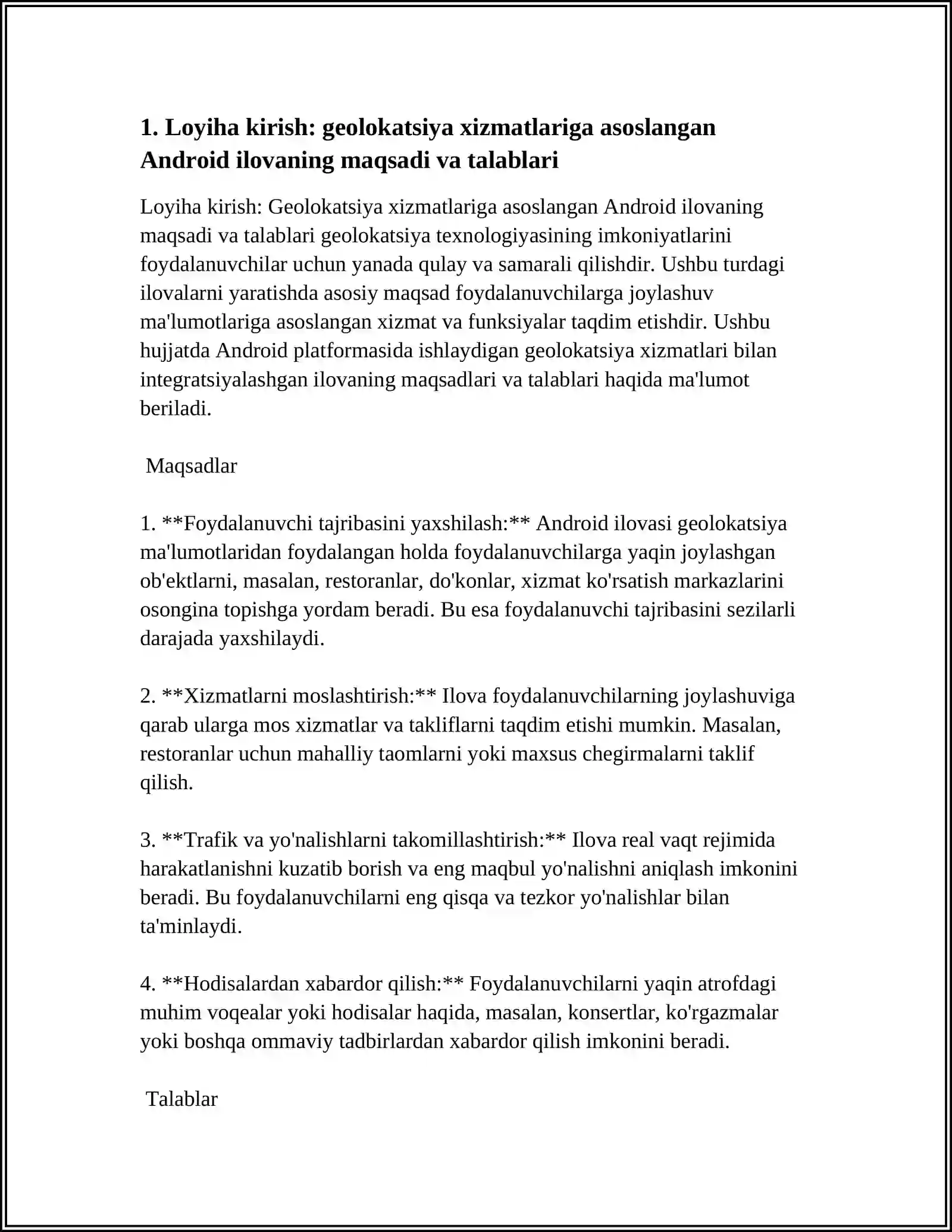 1. Loyiha kirish: geolokatsiya xizmatlariga asoslangan Android ilovaning maqsadi va talablari

Loyiha kirish: Geolokatsiya xizmatlariga asoslangan Android ilovaning maqsadi va talablari geolokatsiya texnologiyasining imkoniyatlarini foydalanuvchilar uchun yanada qulay va samarali qilishdir. Ushbu turdagi ilovalarni yaratishda asosiy maqsad foydalanuvchilarga joylashuv ma'lumotlariga asoslangan xizmat va funksiyalar taqdim etishdir. Ushbu hujjatda Android platformasida ishlaydigan geolokatsiya xizmatlari bilan integratsiyalashgan ilovaning maqsadlari va talablari haqida ma'lumot beriladi.

Maqsadlar

1. **Foydalanuvchi tajribasini yaxshilash:** Android ilovasi geolokatsiya ma'lumotlaridan foydalangan holda foydalanuvchilarga yaqin joylashgan ob'ektlarni, masalan, restoranlar, do'konlar, xizmat ko'rsatish markazlarini osongina topishga yordam beradi. Bu esa foydalanuvchi tajribasini sezilarli darajada yaxshilaydi.

2. **Xizmatlarni moslashtirish:** Ilova foydalanuvchilarning joylashuviga qarab ularga mos xizmatlar va takliflarni taqdim etishi mumkin. Masalan, restoranlar uchun mahalliy taomlarni yoki maxsus chegirmalarni taklif qilish.

3. **Trafik va yo'nalishlarni takomillashtirish:** Ilova real vaqt rejimida harakatlanishni kuzatib borish va eng maqbul yo'nalishni aniqlash imkonini beradi. Bu foydalanuvchilarni eng qisqa va tezkor yo'nalishlar bilan ta'minlaydi.

4. **Hodisalardan xabardor qilish:** Foydalanuvchilarni yaqin atrofdagi muhim voqealar yoki hodisalar haqida, masalan, konsertlar, ko'rgazmalar yoki boshqa ommaviy tadbirlardan xabardor qilish imkonini beradi.

Talablar